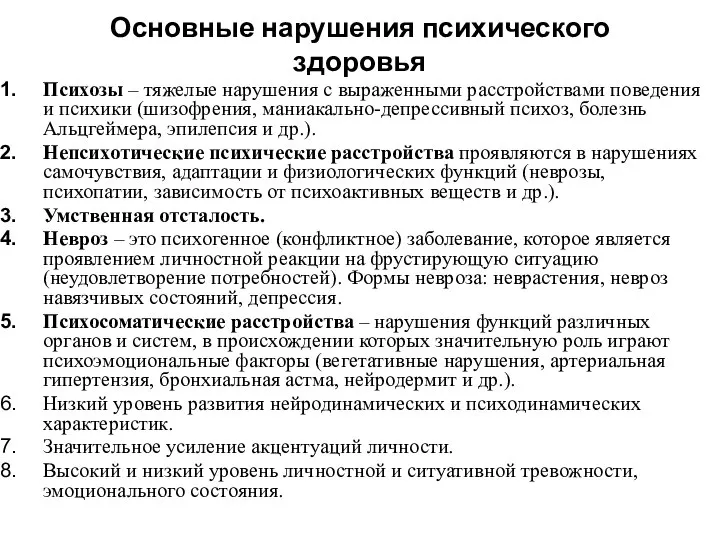 Основные нарушения психического здоровья

1. Психозы – тяжелые нарушения с выраженными расстройствами поведения и психики (шизофрения, маниакально-депрессивный психоз, болезнь Альцгеймера, эпилепсия и др.).
2. Непсихотические психические расстройства проявляются в нарушениях самочувствия, адаптации и физиологических функций (неврозы, психопатии, зависимость от психоактивных веществ и др.).
3. Умственная отсталость.
4. Невроз – это психогенное (конфликтное) заболевание, которое является проявлением личностной реакции на фрустирующую ситуацию (неудовлетворение потребностей). Формы невроза: неврастения, невроз навязчивых состояний, депрессия.
5. Психосоматические расстройства – нарушения функций различных органов и систем, в происхождении которых значительную роль играют психоэмоциональные факторы (вегетативные нарушения, артериальная гипертензия, бронхиальная астма, нейродермит и др.).
6. Низкий уровень развития нейродинамических и психодинамических характеристик.
7. Значительное усиление акцентуаций личности.
8. Высокий и низкий уровень личностной и ситуативной тревожности, эмоционального состояния.